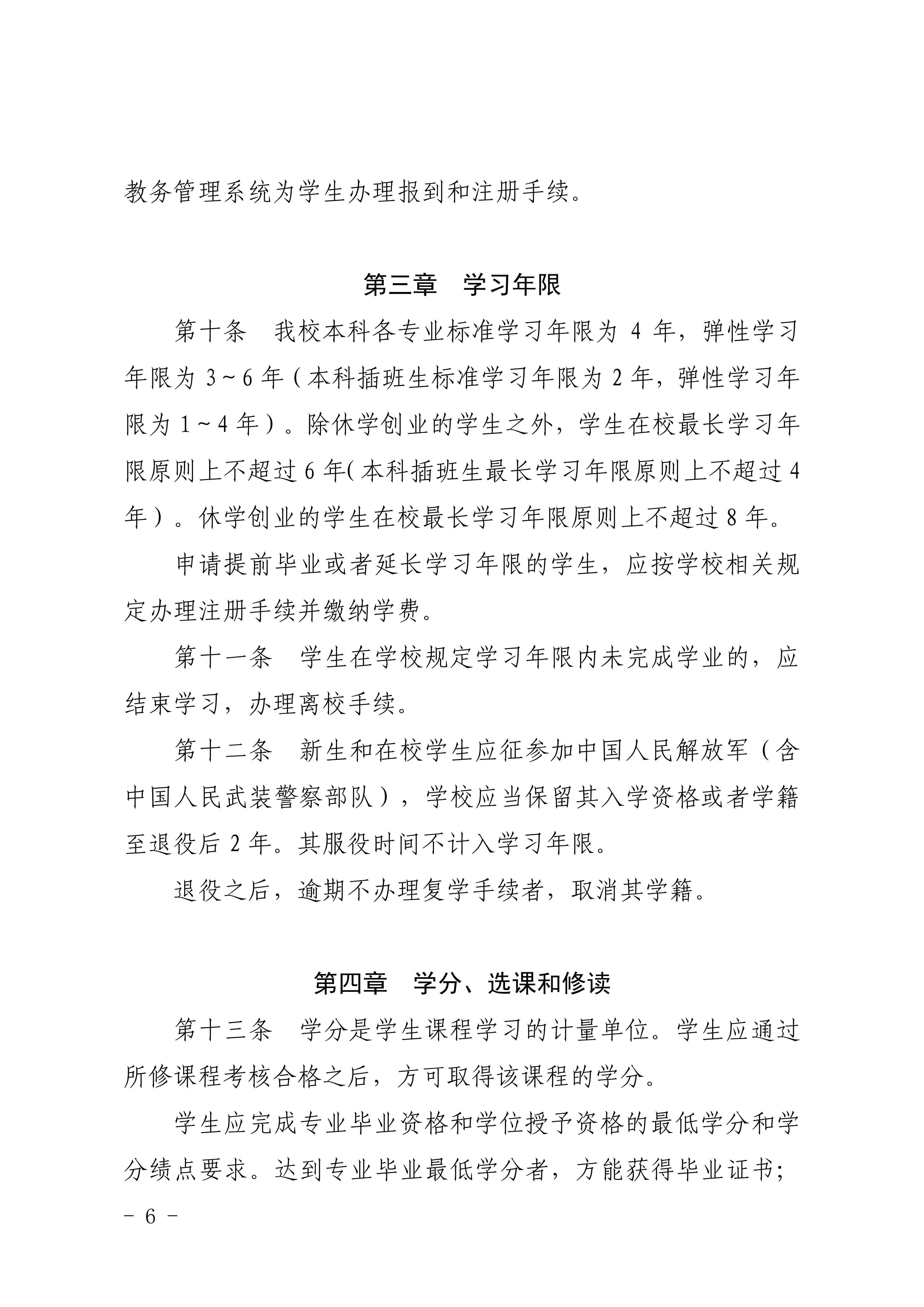 教务管理系统为学生办理报到和注册手续。

第三章　学习年限

第十条　我校本科各专业标准学习年限为 4 年，弹性学习年限为 3~6 年（本科插班生标准学习年限为 2 年，弹性学习年限为 1~4 年）。除休学创业的学生之外，学生在校最长学习年限原则上不超过 6 年（本科插班生最长学习年限原则上不超过 4 年）。休学创业的学生在校最长学习年限原则上不超过 8 年。

申请提前毕业或者延长学习年限的学生，应按学校相关规定办理注册手续并缴纳学费。

第十一条　学生在学校规定学习年限内未完成学业的，应结束学习，办理离校手续。

第十二条　新生和在校学生应征参加中国人民解放军（含中国人民武装警察部队），学校应当保留其入学资格或者学籍至退役后 2 年。其服役时间不计入学习年限。

退役之后，逾期不办理复学手续者，取消其学籍。

第四章　学分、选课和修读

第十三条　学分是学生课程学习的计量单位。学生应通过所修课程考核合格之后，方可取得该课程的学分。

学生应完成专业毕业资格和学位授予资格的最低学分和学分绩点要求。达到专业毕业最低学分者，方能获得毕业证书；

- 6 -